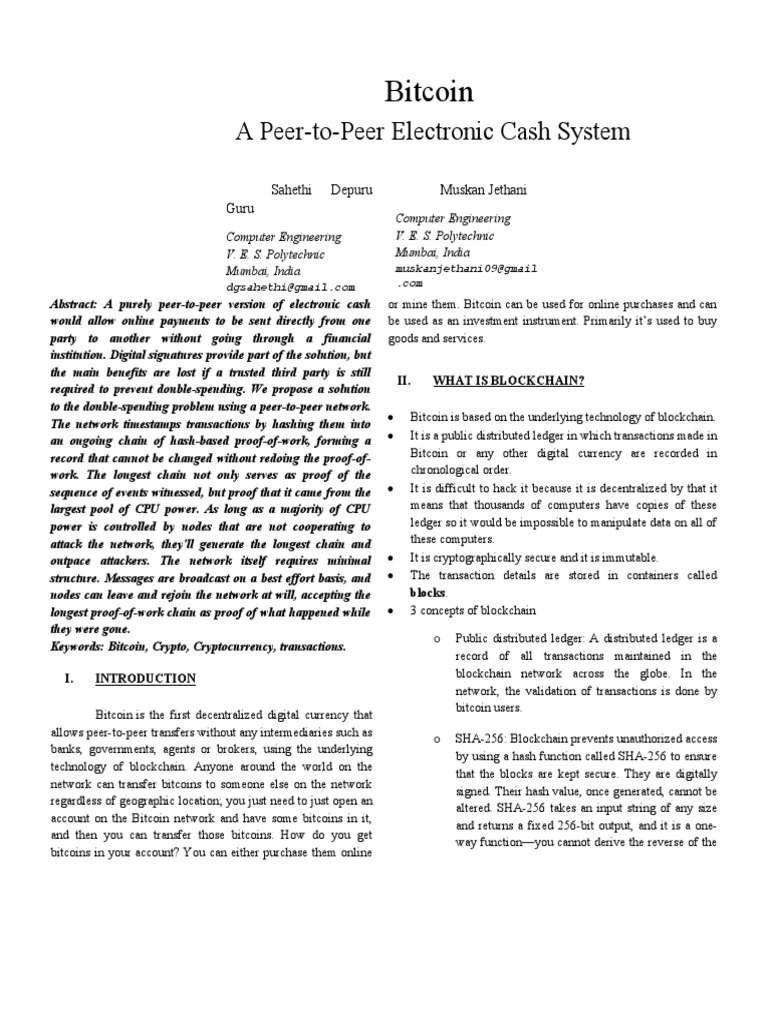 Bitcoin

A Peer-to-Peer Electronic Cash System

Sahethi Depuru Guru

Computer Engineering
V. E. S. Polytechnic
Mumbai, India
dgsahethi@gmail.com

Muskan Jethani

Computer Engineering
V. E. S. Polytechnic
Mumbai, India
muskanjethani09@gmail.com

Abstract: A purely peer-to-peer version of electronic cash would allow online payments to be sent directly from one party to another without going through a financial institution. Digital signatures provide part of the solution, but the main benefits are lost if a trusted third party is still required to prevent double-spending. We propose a solution to the double-spending problem using a peer-to-peer network. The network timestamps transactions by hashing them into an ongoing chain of hash-based proof-of-work, forming a record that cannot be changed without redoing the proof-of-work. The longest chain not only serves as proof of the sequence of events witnessed, but proof that it came from the largest pool of CPU power. As long as a majority of CPU power is controlled by nodes that are not cooperating to attack the network, they'll generate the longest chain and outpace attackers. The network itself requires minimal structure. Messages are broadcast on a best effort basis, and nodes can leave and rejoin the network at will, accepting the longest proof-of-work chain as proof of what happened while they were gone.

Keywords: Bitcoin, Crypto, Cryptocurrency, transactions.

I. INTRODUCTION

Bitcoin is the first decentralized digital currency that allows peer-to-peer transfers without any intermediaries such as banks, governments, agents or brokers, using the underlying technology of blockchain. Anyone around the world on the network can transfer bitcoins to someone else on the network regardless of geographic location; you just need to just open an account on the Bitcoin network and have some bitcoins in it, and then you can transfer those bitcoins. How do you get bitcoins in your account? You can either purchase them online or mine them. Bitcoin can be used for online purchases and can be used as an investment instrument. Primarily it's used to buy goods and services.

II. WHAT IS BLOCKCHAIN?

• Bitcoin is based on the underlying technology of blockchain.
• It is a public distributed ledger in which transactions made in Bitcoin or any other digital currency are recorded in chronological order.
• It is difficult to hack it because it is decentralized by that it means that thousands of computers have copies of these ledger so it would be impossible to manipulate data on all of these computers.
• It is cryptographically secure and it is immutable.
• The transaction details are stored in containers called blocks.
• 3 concepts of blockchain

o Public distributed ledger: A distributed ledger is a record of all transactions maintained in the blockchain network across the globe. In the network, the validation of transactions is done by bitcoin users.

o SHA-256: Blockchain prevents unauthorized access by using a hash function called SHA-256 to ensure that the blocks are kept secure. They are digitally signed. Their hash value, once generated, cannot be altered. SHA-256 takes an input string of any size and returns a fixed 256-bit output, and it is a one-way function—you cannot derive the reverse of the